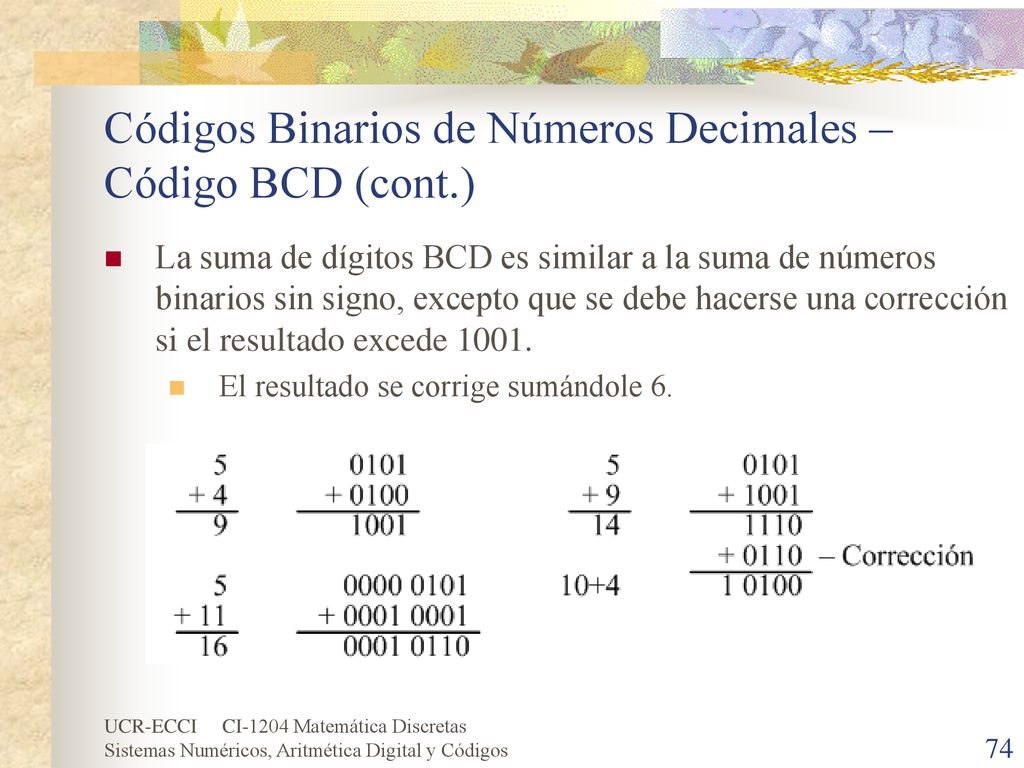 Códigos Binarios de Números Decimales – Código BCD (cont.)

La suma de dígitos BCD es similar a la suma de números binarios sin signo, excepto que se debe hacerse una corrección si el resultado excede 1001.

El resultado se corrige sumándole 6.

5
+ 4
9

0101
+ 0100
1001

5
+ 9
14

0101
+ 1001
1110
+ 0110 – Corrección
1 0100

10+4

5
+ 11
16

0000 0101
+ 0001 0001
0001 0110

UCR-ECCI CI-1204 Matemática Discretas
Sistemas Numéricos, Aritmética Digital y Códigos

74